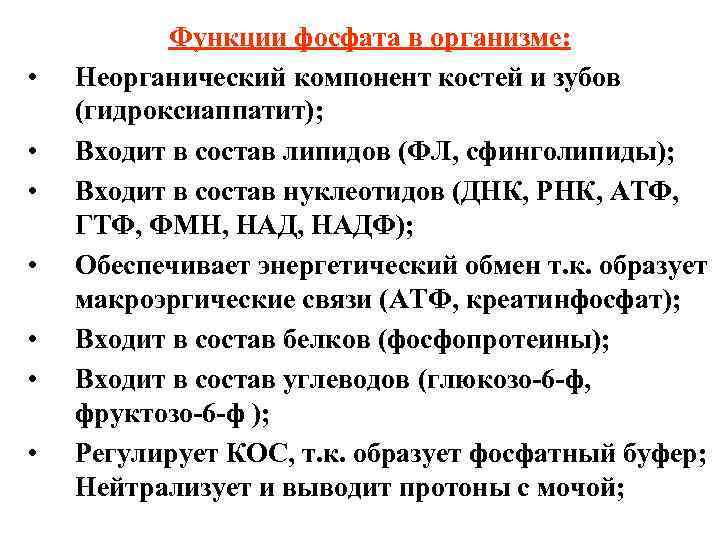 Функции фосфата в организме:

• Неорганический компонент костей и зубов (гидроксиаппатит);

• Входит в состав липидов (ФЛ, сфинголипиды);

• Входит в состав нуклеотидов (ДНК, РНК, АТФ, ГТФ, ФМН, НАД, НАДФ);

• Обеспечивает энергетический обмен т.к. образует макроэргические связи (АТФ, креатинфосфат);

• Входит в состав белков (фосфопротеины);

• Входит в состав углеводов (глюкозо-6-ф, фруктозо-6-ф );

• Регулирует КОС, т.к. образует фосфатный буфер; Нейтрализует и выводит протоны с мочой;